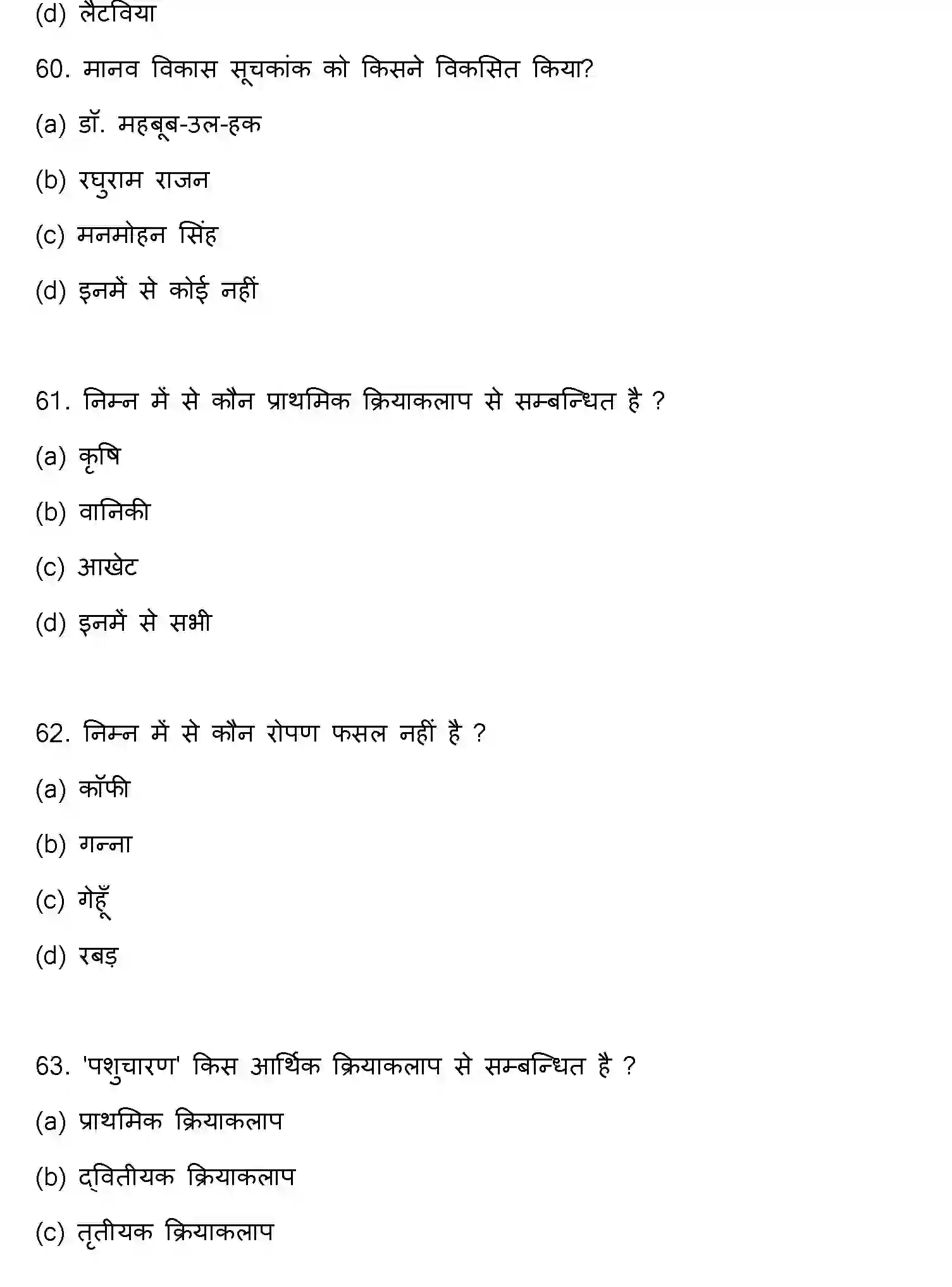 (d) लैटविया

60. मानव विकास सूचकांक को किसने विकसित किया?

(a) डॉ. महबूब-उल-हक

(b) रघुराम राजन

(c) मनमोहन सिंह

(d) इनमें से कोई नहीं

61. निम्न में से कौन प्राथमिक क्रियाकलाप से सम्बन्धित है ?

(a) कृषि

(b) वानिकी

(c) आखेट

(d) इनमें से सभी

62. निम्न में से कौन रोपण फसल नहीं है ?

(a) कॉफी

(b) गन्ना

(c) गेहूँ

(d) रबड़

63. 'पशुचारण' किस आर्थिक क्रियाकलाप से सम्बन्धित है ?

(a) प्राथमिक क्रियाकलाप

(b) द्वितीयक क्रियाकलाप

(c) तृतीयक क्रियाकलाप